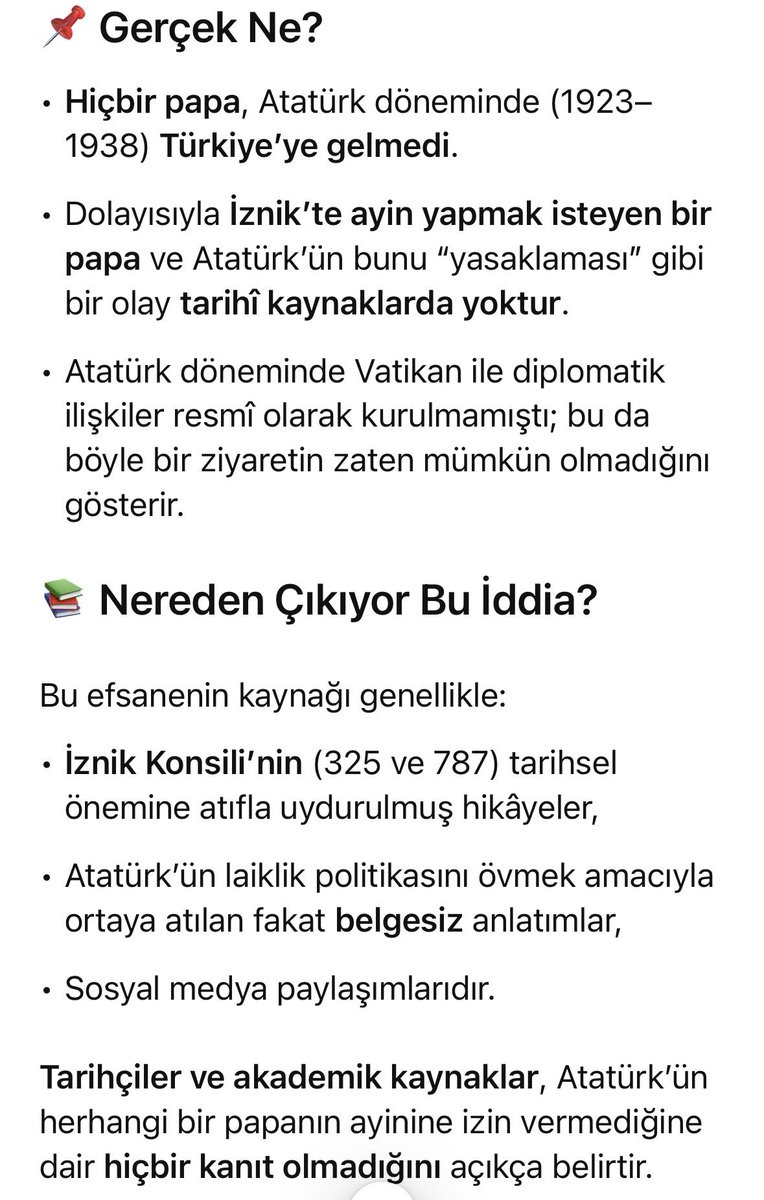 📌 Gerçek Ne?

• Hiçbir papa, Atatürk döneminde (1923–1938) Türkiye'ye gelmedi.

• Dolayısıyla İznik'te ayin yapmak isteyen bir papa ve Atatürk'ün bunu "yasaklaması" gibi bir olay tarihî kaynaklarda yoktur.

• Atatürk döneminde Vatikan ile diplomatik ilişkiler resmî olarak kurulmamıştı; bu da böyle bir ziyaretin zaten mümkün olmadığını gösterir.

📚 Nereden Çıkıyor Bu İddia?

Bu efsanenin kaynağı genellikle:

• İznik Konsili'nin (325 ve 787) tarihsel önemine atıfla uydurulmuş hikâyeler,

• Atatürk'ün laiklik politikasını övmek amacıyla ortaya atılan fakat belgesiz anlatımlar,

• Sosyal medya paylaşımlarıdır.

Tarihçiler ve akademik kaynaklar, Atatürk'ün herhangi bir papanın ayinine izin vermediğine dair hiçbir kanıt olmadığını açıkça belirtir.